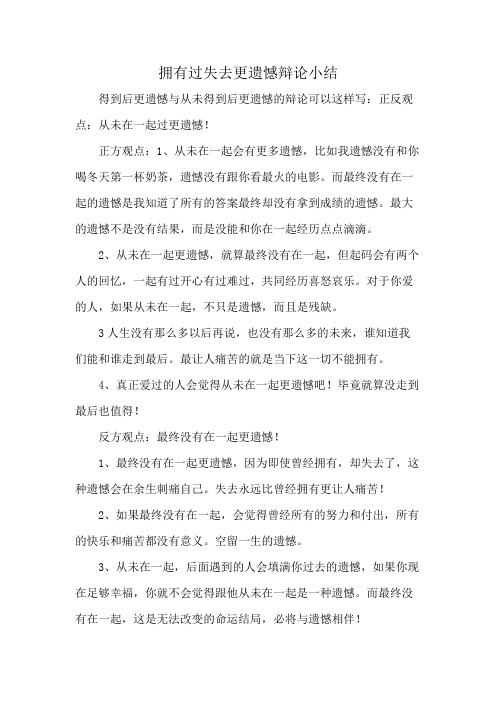 拥有过失去更遗憾辩论小结

得到后更遗憾与从未得到后更遗憾的辩论可以这样写：正反观点：从未在一起过更遗憾！

正方观点：1、从未在一起会有更多遗憾，比如我遗憾没有和你喝冬天第一杯奶茶，遗憾没有跟你看最火的电影。而最终没有在一起的遗憾是我知道了所有的答案最终却没有拿到成绩的遗憾。最大的遗憾不是没有结果，而是没能和你在一起经历点点滴滴。

2、从未在一起更遗憾，就算最终没有在一起，但起码会有两个人的回忆，一起有过开心有过难过，共同经历喜怒哀乐。对于你爱的人，如果从未在一起，不只是遗憾，而且是残缺。

3人生没有那么多以后再说，也没有那么多的未来，谁知道我们能和谁走到最后。最让人痛苦的就是当下这一切不能拥有。

4、真正爱过的人会觉得从未在一起更遗憾吧！毕竟就算没走到最后也值得！

反方观点：最终没有在一起更遗憾！

1、最终没有在一起更遗憾，因为即使曾经拥有，却失去了，这种遗憾会在余生刺痛自己。失去永远比曾经拥有更让人痛苦！

2、如果最终没有在一起，会觉得曾经所有的努力和付出，所有的快乐和痛苦都没有意义。空留一生的遗憾。

3、从未在一起，后面遇到的人会填满你过去的遗憾，如果你现在足够幸福，你就不会觉得跟他从未在一起是一种遗憾。而最终没有在一起，这是无法改变的命运结局，必将与遗憾相伴！